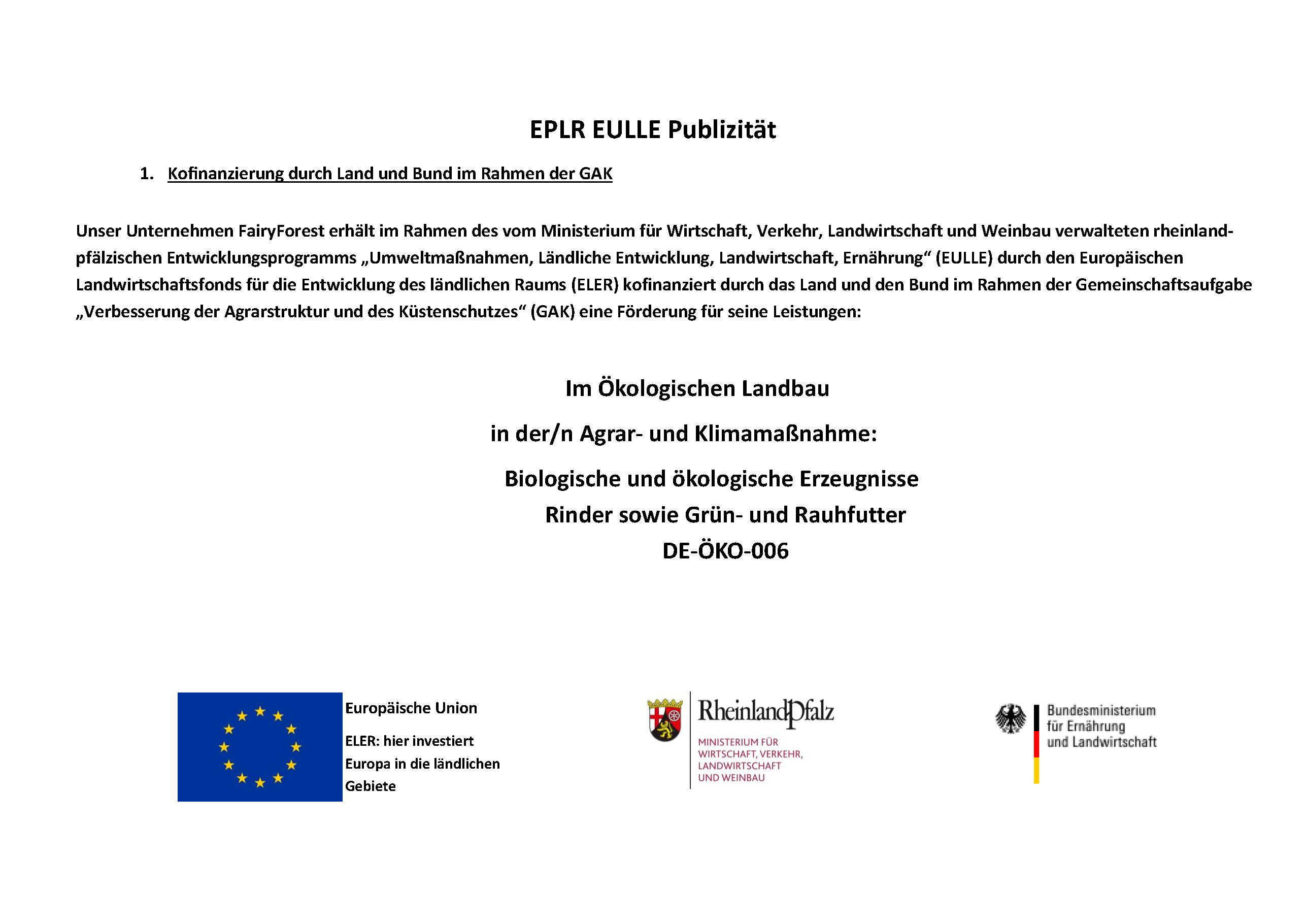 EPLR EULLE Publizität

1. Kofinanzierung durch Land und Bund im Rahmen der GAK

Unser Unternehmen FairyForest erhält im Rahmen des vom Ministerium für Wirtschaft, Verkehr, Landwirtschaft und Weinbau verwalteten rheinland-pfälzischen Entwicklungsprogramms „Umweltmaßnahmen, Ländliche Entwicklung, Landwirtschaft, Ernährung“ (EULLE) durch den Europäischen Landwirtschaftsfonds für die Entwicklung des ländlichen Raums (ELER) kofinanziert durch das Land und den Bund im Rahmen der Gemeinschaftsaufgabe „Verbesserung der Agrarstruktur und des Küstenschutzes“ (GAK) eine Förderung für seine Leistungen:

Im Ökologischen Landbau

in der/n Agrar- und Klimamaßnahme:

Biologische und ökologische Erzeugnisse
Rinder sowie Grün- und Rauhfutter
DE-ÖKO-006

Europäische Union

ELER: hier investiert Europa in die ländlichen Gebiete

RheinlandPfalz
MINISTERIUM FÜR WIRTSCHAFT, VERKEHR, LANDWIRTSCHAFT UND WEINBAU

Bundesministerium für Ernährung und Landwirtschaft